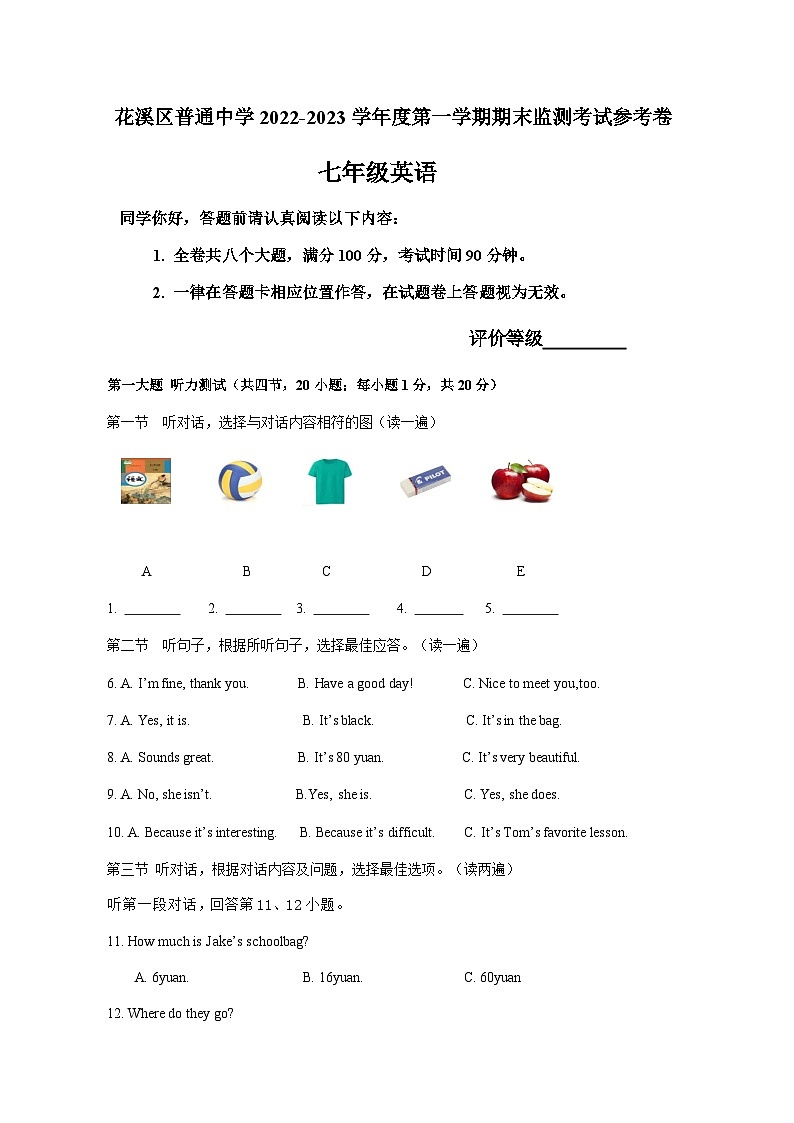 花溪区普通中学 2022-2023 学年度第一学期期末监测考试参考卷

七年级英语

同学你好，答题前请认真阅读以下内容：

1. 全卷共八个大题，满分 100 分，考试时间 90 分钟。

2. 一律在答题卡相应位置作答，在试题卷上答题视为无效。

评价等级________

第一大题 听力测试（共四节，20 小题；每小题 1 分，共 20 分）

第一节 听对话，选择与对话内容相符的图（读一遍）

PILOT

A B C D E

1. ________ 2. ________ 3. ________ 4. ________ 5. ________

第二节 听句子，根据所听句子，选择最佳应答。（读一遍）

6. A. I'm fine, thank you. B. Have a good day! C. Nice to meet you,too.

7. A. Yes, it is. B. It's black. C. It's in the bag.

8. A. Sounds great. B. It's 80 yuan. C. It's very beautiful.

9. A. No, she isn't. B.Yes, she is. C. Yes, she does.

10. A. Because it's interesting. B. Because it's difficult. C. It's Tom's favorite lesson.

第三节 听对话，根据对话内容及问题，选择最佳选项。（读两遍）

听第一段对话，回答第 11、12 小题。

11. How much is Jake's schoolbag?

A. 6yuan. B. 16yuan. C. 60yuan

12. Where do they go?